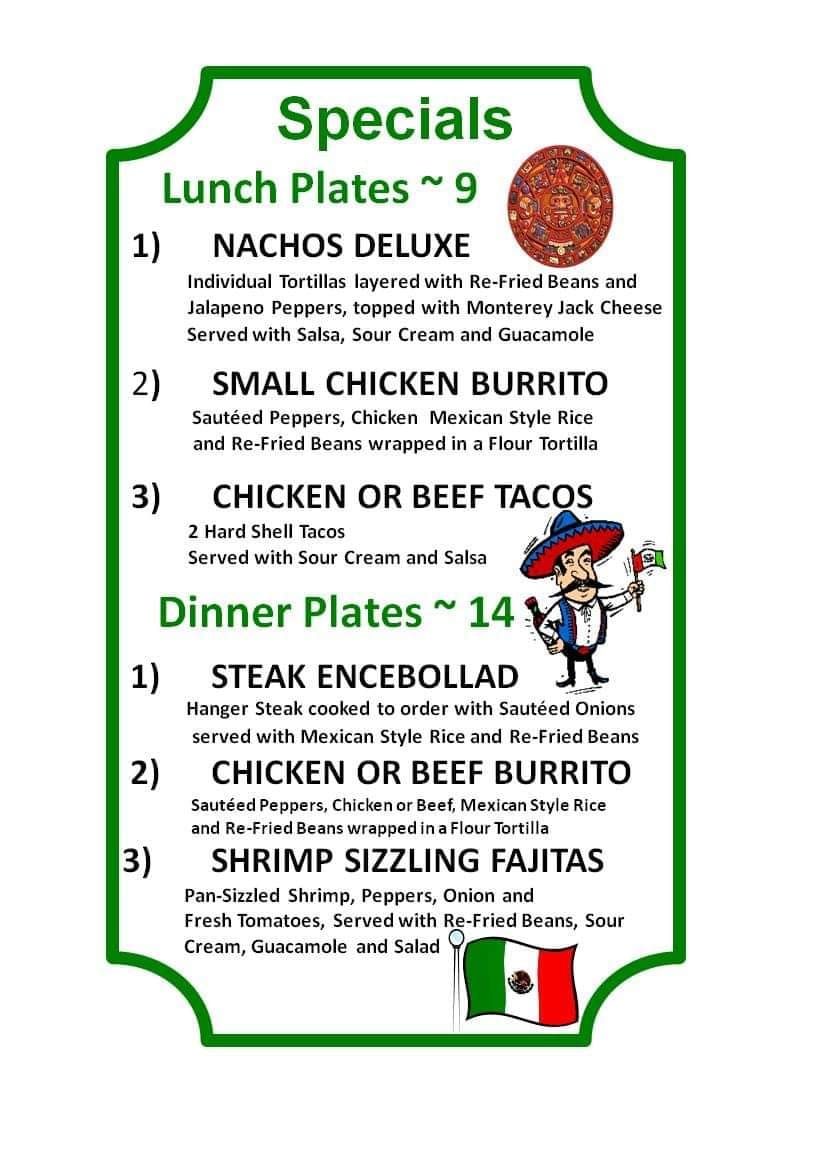 Specials

Lunch Plates ~ 9

1) NACHOS DELUXE

Individual Tortillas layered with Re-Fried Beans and Jalapeno Peppers, topped with Monterey Jack Cheese Served with Salsa, Sour Cream and Guacamole

2) SMALL CHICKEN BURRITO

Sautéed Peppers, Chicken Mexican Style Rice and Re-Fried Beans wrapped in a Flour Tortilla

3) CHICKEN OR BEEF TACOS

2 Hard Shell Tacos
Served with Sour Cream and Salsa

Dinner Plates ~ 14

1) STEAK ENCEBOLLAD

Hanger Steak cooked to order with Sautéed Onions served with Mexican Style Rice and Re-Fried Beans

2) CHICKEN OR BEEF BURRITO

Sautéed Peppers, Chicken or Beef, Mexican Style Rice and Re-Fried Beans wrapped in a Flour Tortilla

3) SHRIMP SIZZLING FAJITAS

Pan-Sizzled Shrimp, Peppers, Onion and Fresh Tomatoes, Served with Re-Fried Beans, Sour Cream, Guacamole and Salad